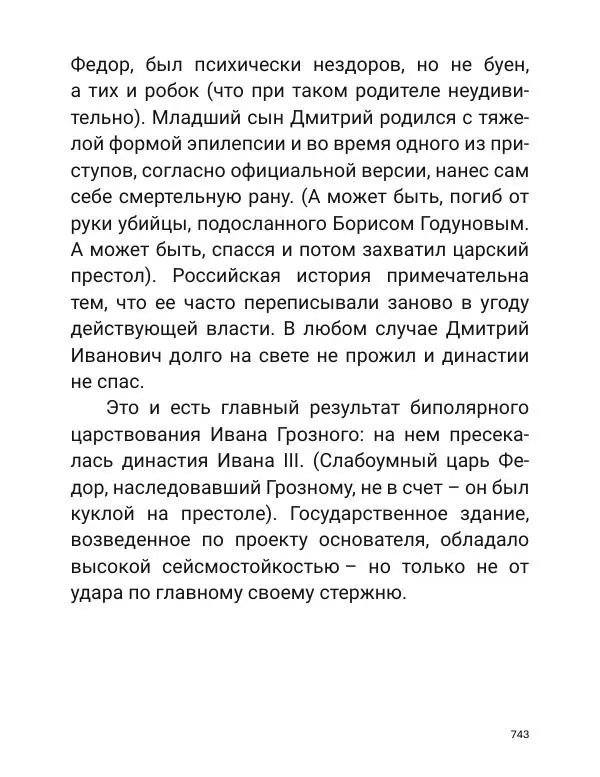 Федор, был психически нездоров, но не буен, а тих и робок (что при таком родителе неудивительно). Младший сын Дмитрий родился с тяжелой формой эпилепсии и во время одного из приступов, согласно официальной версии, нанес сам себе смертельную рану. (А может быть, погиб от руки убийцы, подосланного Борисом Годуновым. А может быть, спасся и потом захватил царский престол). Российская история примечательна тем, что ее часто переписывали заново в угоду действующей власти. В любом случае Дмитрий Иванович долго на свете не прожил и династии не спас.

Это и есть главный результат биполярного царствования Ивана Грозного: на нем пресекалась династия Ивана III. (Слабоумный царь Федор, наследовавший Грозному, не в счет – он был куклой на престоле). Государственное здание, возведенное по проекту основателя, обладало высокой сейсмостойкостью – но только не от удара по главному своему стержню.

743